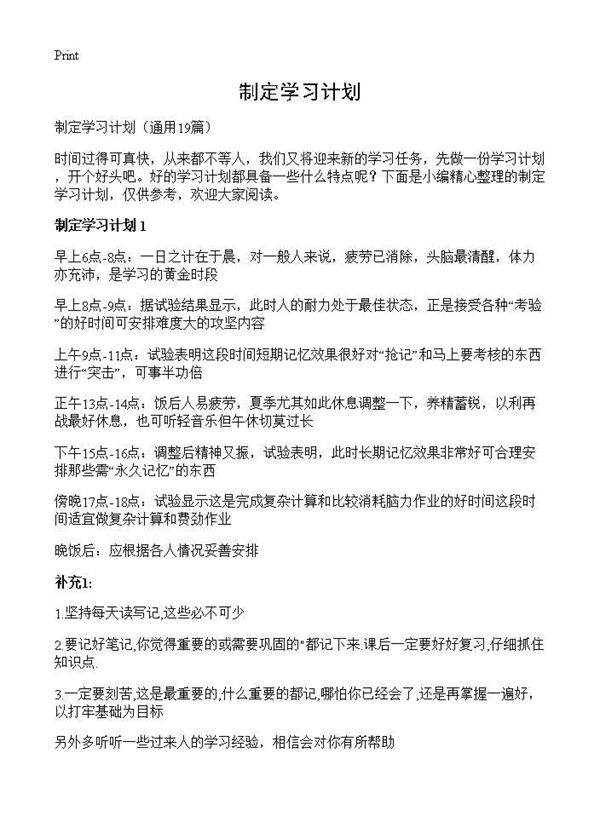 Print

制定学习计划

制定学习计划（通用19篇）

时间过得可真快，从来都不等人，我们又将迎来新的学习任务，先做一份学习计划，开个好头吧。好的学习计划都具备一些什么特点呢？下面是小编精心整理的制定学习计划，仅供参考，欢迎大家阅读。

制定学习计划1

早上6点-8点：一日之计在于晨，对一般人来说，疲劳已消除，头脑最清醒，体力亦充沛，是学习的黄金时段

早上8点-9点：据试验结果显示，此时人的耐力处于最佳状态，正是接受各种“考验”的好时间可安排难度大的攻坚内容

上午9点-11点：试验表明这段时间短期记忆效果很好对“抢记”和马上要考核的东西进行“突击”，可事半功倍

正午13点-14点：饭后人易疲劳，夏季尤其如此休息调整一下，养精蓄锐，以利再战最好休息，也可听轻音乐但午休切莫过长

下午15点-16点：调整后精神又振，试验表明，此时长期记忆效果非常好可合理安排那些需“永久记忆”的东西

傍晚17点-18点：试验显示这是完成复杂计算和比较消耗脑力作业的好时间这段时间适宜做复杂计算和费劲作业

晚饭后：应根据各人情况妥善安排

补充1:

1.坚持每天读写记,这些必不可少

2.要记好笔记,你觉得重要的或需要巩固的"都记下来.课后一定要好好复习,仔细抓住知识点.

3.一定要刻苦,这是最重要的,什么重要的都记,哪怕你已经会了,还是再掌握一遍好,以打牢基础为目标

另外多听听一些过来人的学习经验，相信会对你有所帮助